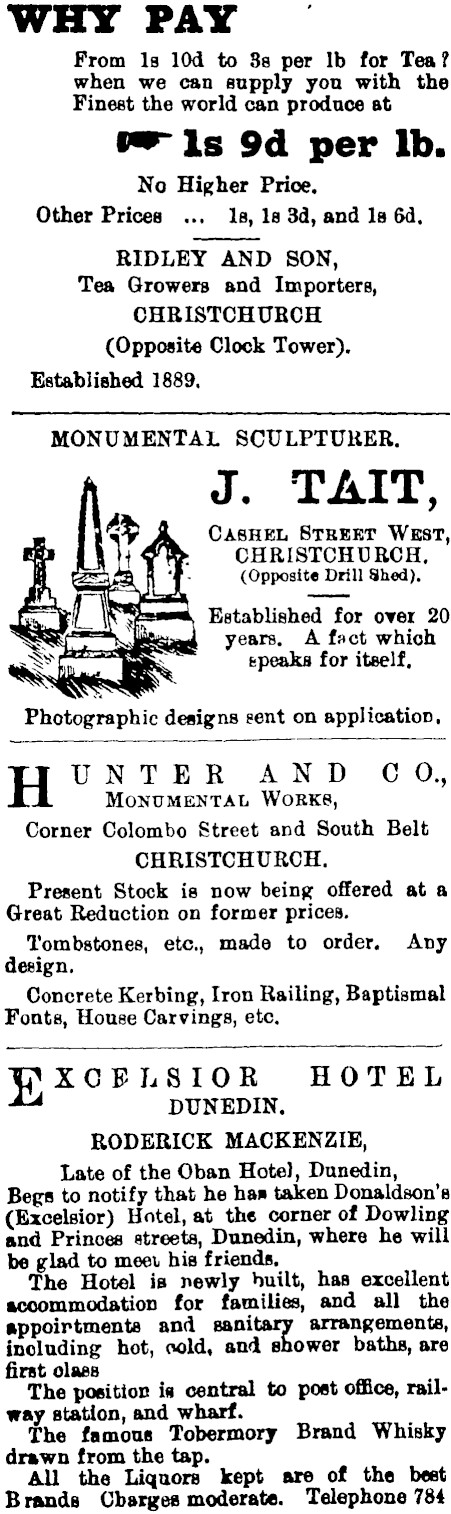 WHY PAY

From 1s 10d to 3s per lb for Tea? when we can supply you with the Finest the world can produce at

1s 9d per lb.

No Higher Price.

Other Prices ... 1s, 1s 3d, and 1s 6d.

RIDLEY AND SON,
Tea Growers and Importers,
CHRISTCHURCH
(Opposite Clock Tower).

Established 1889.

MONUMENTAL SCULPTURER.

J. TAIT,

CASHEL STREET WEST,
CHRISTCHURCH.
(Opposite Drill Shed).

Established for over 20 years. A fact which speaks for itself.

Photographic designs sent on application.

HUNTER AND CO.,
MONUMENTAL WORKS,
Corner Colombo Street and South Belt
CHRISTCHURCH.

Present Stock is now being offered at a Great Reduction on former prices.

Tombstones, etc., made to order. Any design.

Concrete Kerbing, Iron Railing, Baptismal Fonts, House Carvings, etc.

EXCELSIOR HOTEL
DUNEDIN.

RODERICK MACKENZIE,

Late of the Oban Hotel, Dunedin,
Begs to notify that he has taken Donaldson's (Excelsior) Hotel, at the corner of Dowling and Princes streets, Dunedin, where he will be glad to meet his friends.

The Hotel is newly built, has excellent accommodation for families, and all the appointments and sanitary arrangements, including hot, cold, and shower baths, are first class

The position is central to post office, railway station, and wharf.

The famous Tobermory Brand Whisky drawn from the tap.

All the Liquors kept are of the best Brands Charges moderate. Telephone 784